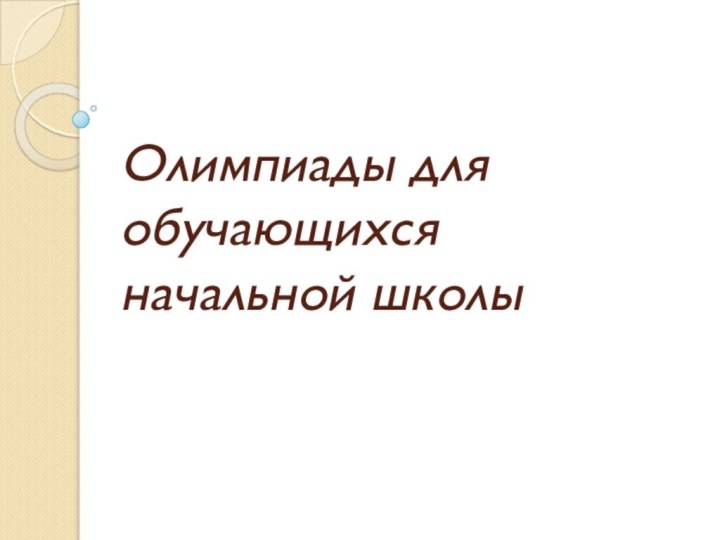 Олимпиады для обучающихся начальной школы